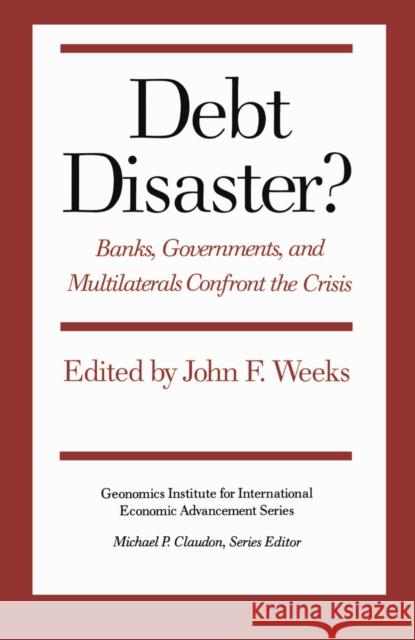 Debt Disaster?

Banks, Governments, and Multilaterals Confront the Crisis

Edited by John F. Weeks

Geonomics Institute for International Economic Advancement Series

Michael P. Claudon, Series Editor